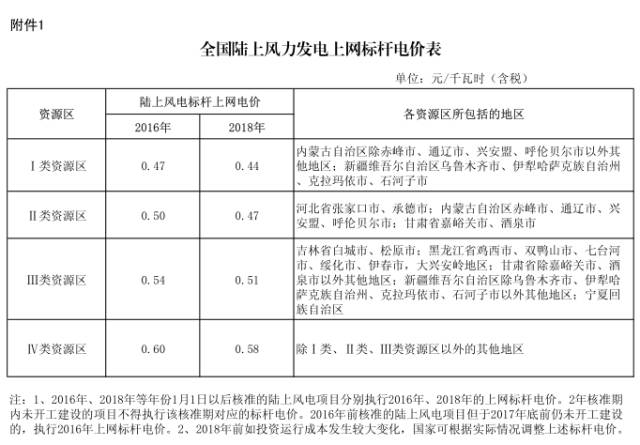 附件1

全国陆上风力发电上网标杆电价表

单位：元/千瓦时（含税）

| 资源区 | 陆上风电标杆上网电价 2016年 | 陆上风电标杆上网电价 2018年 | 各资源区所包括的地区 |
|---|---|---|---|
| Ⅰ类资源区 | 0.47 | 0.44 | 内蒙古自治区除赤峰市、通辽市、兴安盟、呼伦贝尔市以外其他地区；新疆维吾尔自治区乌鲁木齐市、伊犁哈萨克族自治州、克拉玛依市、石河子市 |
| Ⅱ类资源区 | 0.50 | 0.47 | 河北省张家口市、承德市；内蒙古自治区赤峰市、通辽市、兴安盟、呼伦贝尔市；甘肃省嘉峪关市、酒泉市 |
| Ⅲ类资源区 | 0.54 | 0.51 | 吉林省白城市、松原市；黑龙江省鸡西市、双鸭山市、七台河市、绥化市、伊春市，大兴安岭地区；甘肃省除嘉峪关市、酒泉市以外其他地区；新疆维吾尔自治区除乌鲁木齐市、伊犁哈萨克族自治州、克拉玛依市、石河子市以外其他地区；宁夏回族自治区 |
| Ⅳ类资源区 | 0.60 | 0.58 | 除Ⅰ类、Ⅱ类、Ⅲ类资源区以外的其他地区 |

注：1、2016年、2018年等年份1月1日以后核准的陆上风电项目分别执行2016年、2018年的上网标杆电价。2年核准期内未开工建设的项目不得执行该核准期对应的标杆电价。2016年前核准的陆上风电项目但于2017年底前仍未开工建设的，执行2016年上网标杆电价。2、2018年前如投资运行成本发生较大变化，国家可根据实际情况调整上述标杆电价。